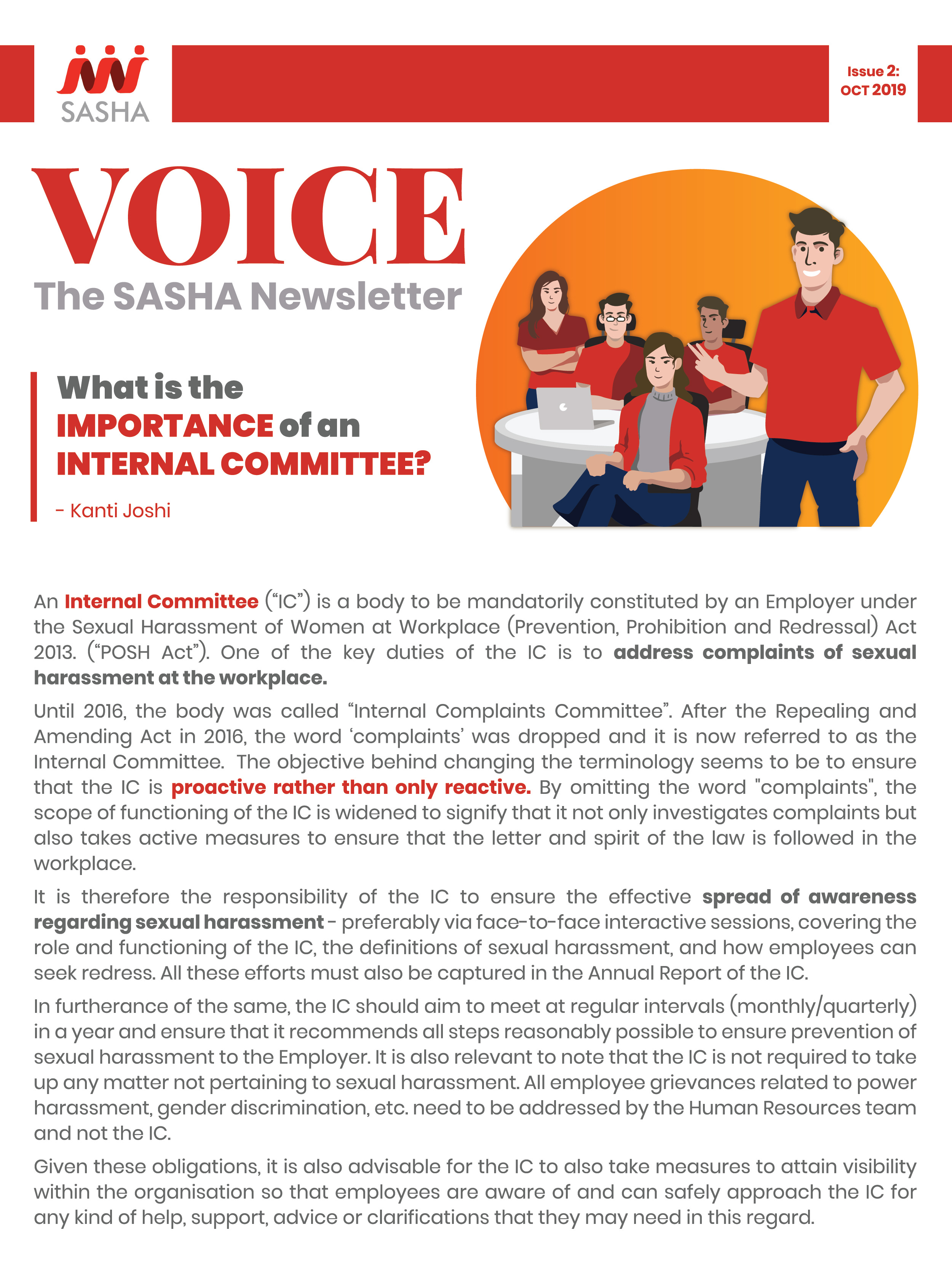 SASHA

Issue 2:
OCT 2019

VOICE
The SASHA Newsletter

What is the
IMPORTANCE of an
INTERNAL COMMITTEE?

- Kanti Joshi

An Internal Committee ("IC") is a body to be mandatorily constituted by an Employer under the Sexual Harassment of Women at Workplace (Prevention, Prohibition and Redressal) Act 2013. ("POSH Act"). One of the key duties of the IC is to address complaints of sexual harassment at the workplace.

Until 2016, the body was called "Internal Complaints Committee". After the Repealing and Amending Act in 2016, the word 'complaints' was dropped and it is now referred to as the Internal Committee. The objective behind changing the terminology seems to be to ensure that the IC is proactive rather than only reactive. By omitting the word "complaints", the scope of functioning of the IC is widened to signify that it not only investigates complaints but also takes active measures to ensure that the letter and spirit of the law is followed in the workplace.

It is therefore the responsibility of the IC to ensure the effective spread of awareness regarding sexual harassment - preferably via face-to-face interactive sessions, covering the role and functioning of the IC, the definitions of sexual harassment, and how employees can seek redress. All these efforts must also be captured in the Annual Report of the IC.

In furtherance of the same, the IC should aim to meet at regular intervals (monthly/quarterly) in a year and ensure that it recommends all steps reasonably possible to ensure prevention of sexual harassment to the Employer. It is also relevant to note that the IC is not required to take up any matter not pertaining to sexual harassment. All employee grievances related to power harassment, gender discrimination, etc. need to be addressed by the Human Resources team and not the IC.

Given these obligations, it is also advisable for the IC to also take measures to attain visibility within the organisation so that employees are aware of and can safely approach the IC for any kind of help, support, advice or clarifications that they may need in this regard.